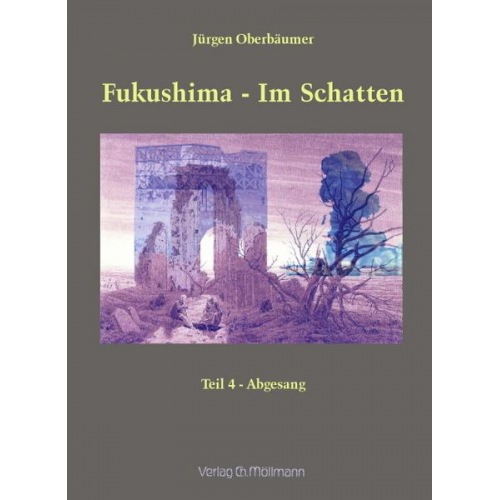 Jürgen Oberbäumer

Fukushima - Im Schatten

Teil 4 - Abgesang

Verlag Ch. Möllmann